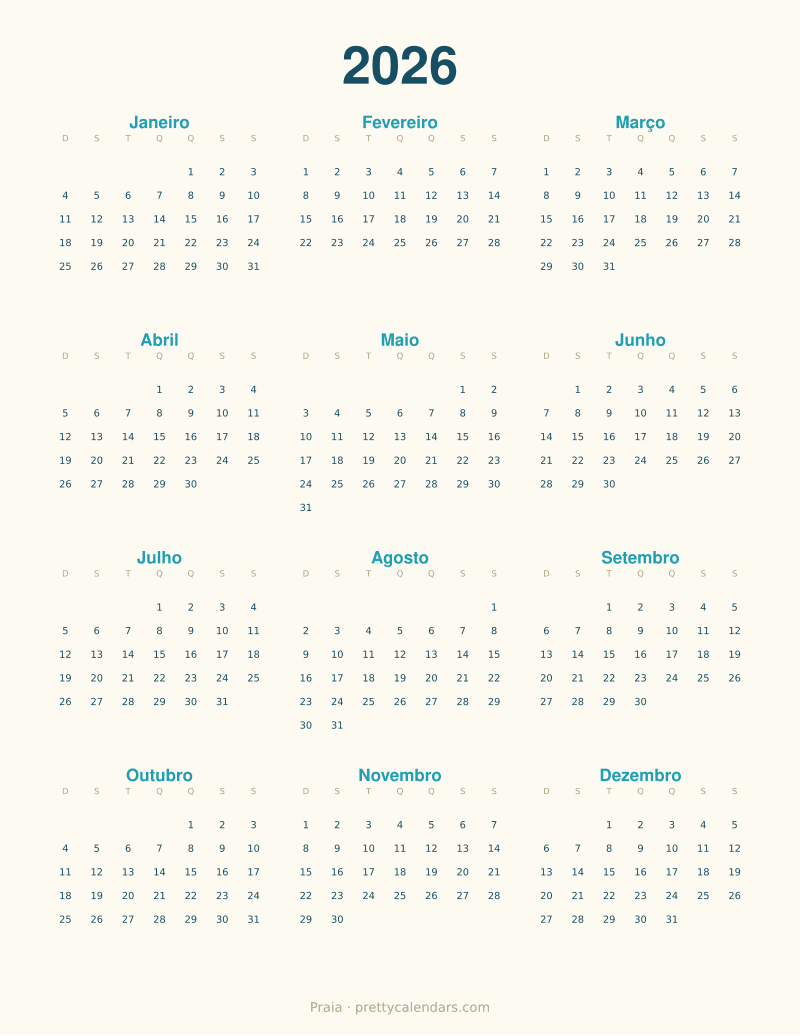 2026

Janeiro

| D | S | T | Q | Q | S | S |
|---|---|---|---|---|---|---|
| | | | | 1 | 2 | 3 |
| 4 | 5 | 6 | 7 | 8 | 9 | 10 |
| 11 | 12 | 13 | 14 | 15 | 16 | 17 |
| 18 | 19 | 20 | 21 | 22 | 23 | 24 |
| 25 | 26 | 27 | 28 | 29 | 30 | 31 |

Fevereiro

| D | S | T | Q | Q | S | S |
|---|---|---|---|---|---|---|
| 1 | 2 | 3 | 4 | 5 | 6 | 7 |
| 8 | 9 | 10 | 11 | 12 | 13 | 14 |
| 15 | 16 | 17 | 18 | 19 | 20 | 21 |
| 22 | 23 | 24 | 25 | 26 | 27 | 28 |

Março

| D | S | T | Q | Q | S | S |
|---|---|---|---|---|---|---|
| 1 | 2 | 3 | 4 | 5 | 6 | 7 |
| 8 | 9 | 10 | 11 | 12 | 13 | 14 |
| 15 | 16 | 17 | 18 | 19 | 20 | 21 |
| 22 | 23 | 24 | 25 | 26 | 27 | 28 |
| 29 | 30 | 31 | | | | |

Abril

| D | S | T | Q | Q | S | S |
|---|---|---|---|---|---|---|
| | | | 1 | 2 | 3 | 4 |
| 5 | 6 | 7 | 8 | 9 | 10 | 11 |
| 12 | 13 | 14 | 15 | 16 | 17 | 18 |
| 19 | 20 | 21 | 22 | 23 | 24 | 25 |
| 26 | 27 | 28 | 29 | 30 | | |

Maio

| D | S | T | Q | Q | S | S |
|---|---|---|---|---|---|---|
| | | | | | 1 | 2 |
| 3 | 4 | 5 | 6 | 7 | 8 | 9 |
| 10 | 11 | 12 | 13 | 14 | 15 | 16 |
| 17 | 18 | 19 | 20 | 21 | 22 | 23 |
| 24 | 25 | 26 | 27 | 28 | 29 | 30 |
| 31 | | | | | | |

Junho

| D | S | T | Q | Q | S | S |
|---|---|---|---|---|---|---|
| | 1 | 2 | 3 | 4 | 5 | 6 |
| 7 | 8 | 9 | 10 | 11 | 12 | 13 |
| 14 | 15 | 16 | 17 | 18 | 19 | 20 |
| 21 | 22 | 23 | 24 | 25 | 26 | 27 |
| 28 | 29 | 30 | | | | |

Julho

| D | S | T | Q | Q | S | S |
|---|---|---|---|---|---|---|
| | | | 1 | 2 | 3 | 4 |
| 5 | 6 | 7 | 8 | 9 | 10 | 11 |
| 12 | 13 | 14 | 15 | 16 | 17 | 18 |
| 19 | 20 | 21 | 22 | 23 | 24 | 25 |
| 26 | 27 | 28 | 29 | 30 | 31 | |

Agosto

| D | S | T | Q | Q | S | S |
|---|---|---|---|---|---|---|
| | | | | | | 1 |
| 2 | 3 | 4 | 5 | 6 | 7 | 8 |
| 9 | 10 | 11 | 12 | 13 | 14 | 15 |
| 16 | 17 | 18 | 19 | 20 | 21 | 22 |
| 23 | 24 | 25 | 26 | 27 | 28 | 29 |
| 30 | 31 | | | | | |

Setembro

| D | S | T | Q | Q | S | S |
|---|---|---|---|---|---|---|
| | | 1 | 2 | 3 | 4 | 5 |
| 6 | 7 | 8 | 9 | 10 | 11 | 12 |
| 13 | 14 | 15 | 16 | 17 | 18 | 19 |
| 20 | 21 | 22 | 23 | 24 | 25 | 26 |
| 27 | 28 | 29 | 30 | | | |

Outubro

| D | S | T | Q | Q | S | S |
|---|---|---|---|---|---|---|
| | | | | 1 | 2 | 3 |
| 4 | 5 | 6 | 7 | 8 | 9 | 10 |
| 11 | 12 | 13 | 14 | 15 | 16 | 17 |
| 18 | 19 | 20 | 21 | 22 | 23 | 24 |
| 25 | 26 | 27 | 28 | 29 | 30 | 31 |

Novembro

| D | S | T | Q | Q | S | S |
|---|---|---|---|---|---|---|
| 1 | 2 | 3 | 4 | 5 | 6 | 7 |
| 8 | 9 | 10 | 11 | 12 | 13 | 14 |
| 15 | 16 | 17 | 18 | 19 | 20 | 21 |
| 22 | 23 | 24 | 25 | 26 | 27 | 28 |
| 29 | 30 | | | | | |

Dezembro

| D | S | T | Q | Q | S | S |
|---|---|---|---|---|---|---|
| | | 1 | 2 | 3 | 4 | 5 |
| 6 | 7 | 8 | 9 | 10 | 11 | 12 |
| 13 | 14 | 15 | 16 | 17 | 18 | 19 |
| 20 | 21 | 22 | 23 | 24 | 25 | 26 |
| 27 | 28 | 29 | 30 | 31 | | |

Praia · prettycalendars.com